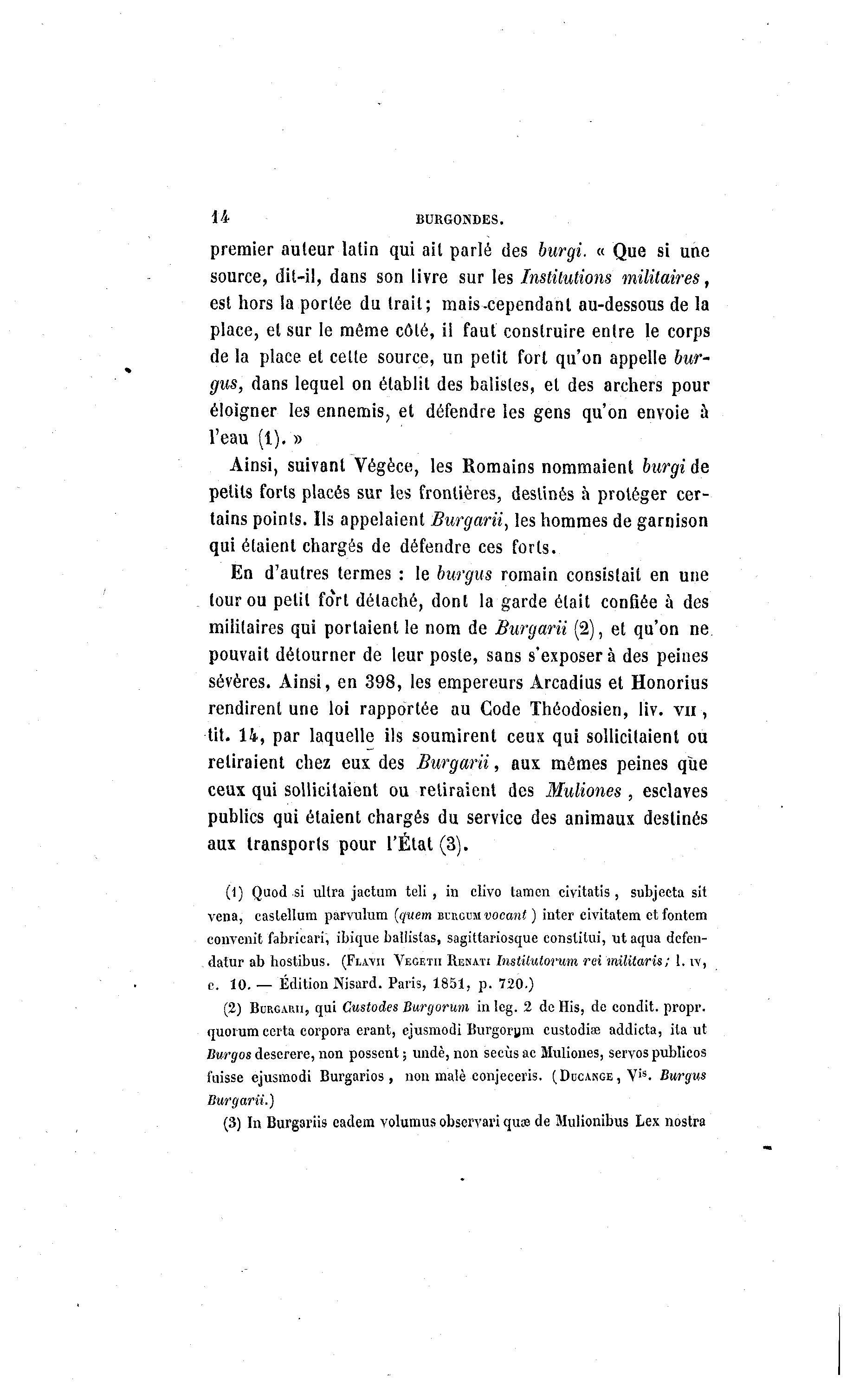 14 BURGONDES.

premier auteur latin qui ait parlé des burgi. « Que si une source, dit-il, dans son livre sur les Institutions militaires, est hors la portée du trait; mais cependant au-dessous de la place, et sur le même côté, il faut construire entre le corps de la place et cette source, un petit fort qu'on appelle burgus, dans lequel on établit des balistes, et des archers pour éloigner les ennemis, et défendre les gens qu'on envoie à l'eau (1). »

Ainsi, suivant Végèce, les Romains nommaient burgi de petits forts placés sur les frontières, destinés à protéger certains points. Ils appelaient Burgarii, les hommes de garnison qui étaient chargés de défendre ces forts.

En d'autres termes : le burgus romain consistait en une tour ou petit fort détaché, dont la garde était confiée à des militaires qui portaient le nom de Burgarii (2), et qu'on ne pouvait détourner de leur poste, sans s'exposer à des peines sévères. Ainsi, en 398, les empereurs Arcadius et Honorius rendirent une loi rapportée au Code Théodosien, liv. VII, tit. 14, par laquelle ils soumirent ceux qui sollicitaient ou retiraient chez eux des Burgarii, aux mêmes peines que ceux qui sollicitaient ou retiraient des Muliones, esclaves publics qui étaient chargés du service des animaux destinés aux transports pour l'État (3).

(1) Quod si ultra jactum teli, in clivo tamen civitatis, subjecta sit vena, castellum parvulum (quem BURGUM vocant) inter civitatem et fontem convenit fabricari, ibique ballistas, sagittariosque constitui, ut aqua defendatur ab hostibus. (FLAVII VEGETII RENATI Institutorum rei militaris; l. IV, c. 10. — Édition Nisard. Paris, 1851, p. 720.)

(2) BURGARII, qui Custodes Burgorum in leg. 2 de His, de condit. propr. quorum certa corpora erant, ejusmodi Burgorum custodiæ addicta, ita ut Burgos deserere, non possent; undè, non secùs ac Muliones, servos publicos fuisse ejusmodi Burgarios, non malè conjeceris. (DUCANGE, Vis. Burgus Burgarii.)

(3) In Burgariis eadem volumus observari quæ de Mulionibus Lex nostra